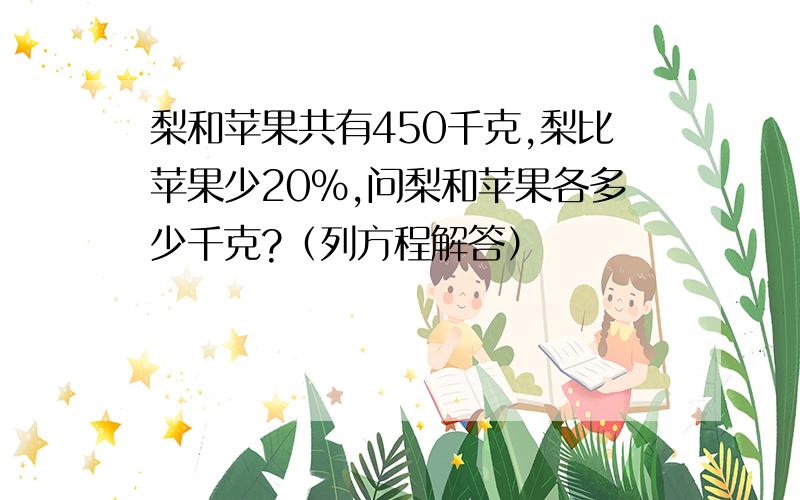 梨和苹果共有450千克,梨比苹果少20%,问梨和苹果各多少千克?(列方程解答)